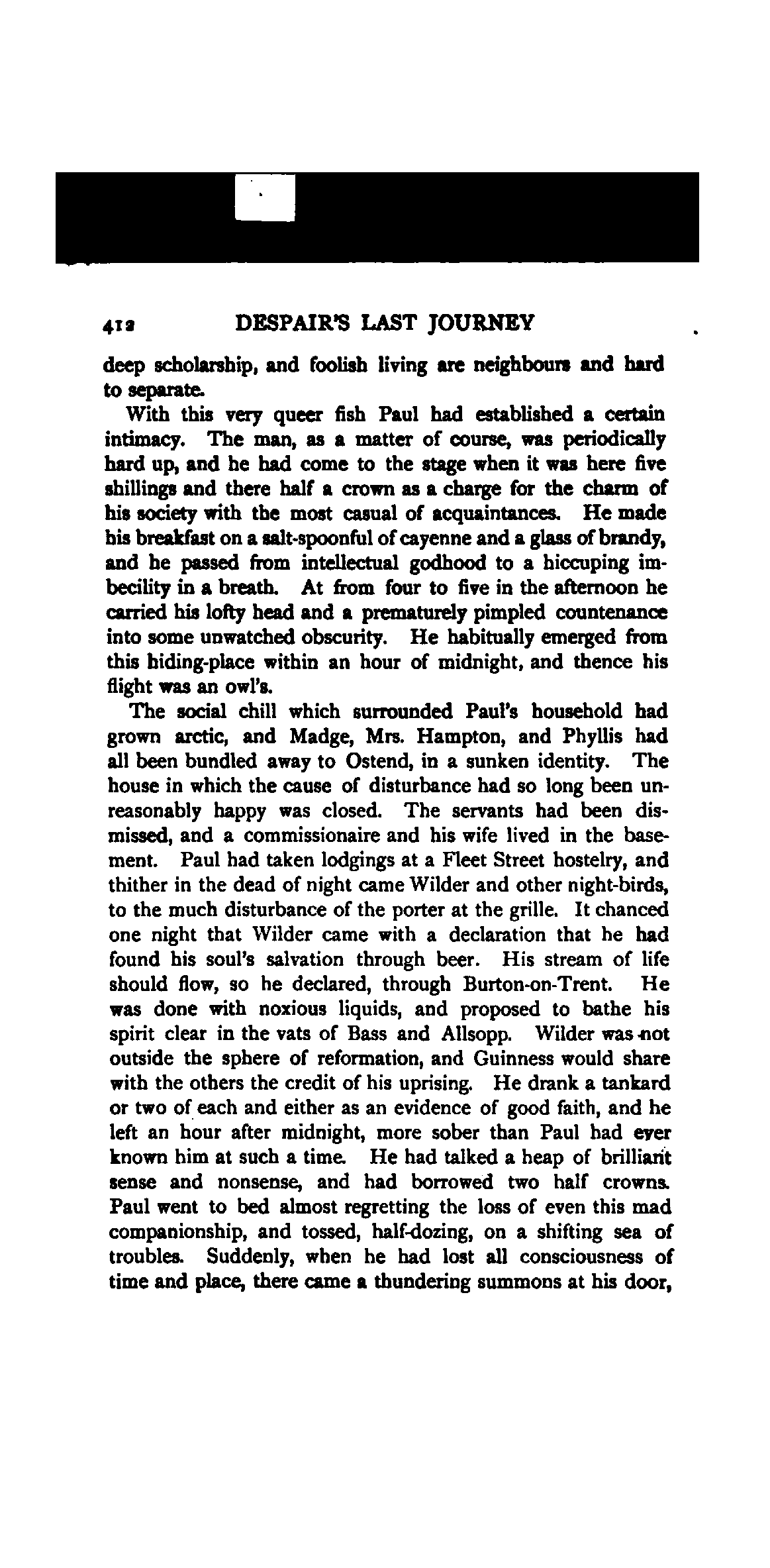 412 DESPAIR'S LAST JOURNEY

deep scholarship, and foolish living are neighbours and hard to separate.

With this very queer fish Paul had established a certain intimacy. The man, as a matter of course, was periodically hard up, and he had come to the stage when it was here five shillings and there half a crown as a charge for the charm of his society with the most casual of acquaintances. He made his breakfast on a salt-spoonful of cayenne and a glass of brandy, and he passed from intellectual godhood to a hiccuping imbecility in a breath. At from four to five in the afternoon he carried his lofty head and a prematurely pimpled countenance into some unwatched obscurity. He habitually emerged from this hiding-place within an hour of midnight, and thence his flight was an owl's.

The social chill which surrounded Paul's household had grown arctic, and Madge, Mrs. Hampton, and Phyllis had all been bundled away to Ostend, in a sunken identity. The house in which the cause of disturbance had so long been unreasonably happy was closed. The servants had been dismissed, and a commissionaire and his wife lived in the basement. Paul had taken lodgings at a Fleet Street hostelry, and thither in the dead of night came Wilder and other night-birds, to the much disturbance of the porter at the grille. It chanced one night that Wilder came with a declaration that he had found his soul's salvation through beer. His stream of life should flow, so he declared, through Burton-on-Trent. He was done with noxious liquids, and proposed to bathe his spirit clear in the vats of Bass and Allsopp. Wilder was not outside the sphere of reformation, and Guinness would share with the others the credit of his uprising. He drank a tankard or two of each and either as an evidence of good faith, and he left an hour after midnight, more sober than Paul had ever known him at such a time. He had talked a heap of brilliant sense and nonsense, and had borrowed two half crowns. Paul went to bed almost regretting the loss of even this mad companionship, and tossed, half-dozing, on a shifting sea of troubles. Suddenly, when he had lost all consciousness of time and place, there came a thundering summons at his door,